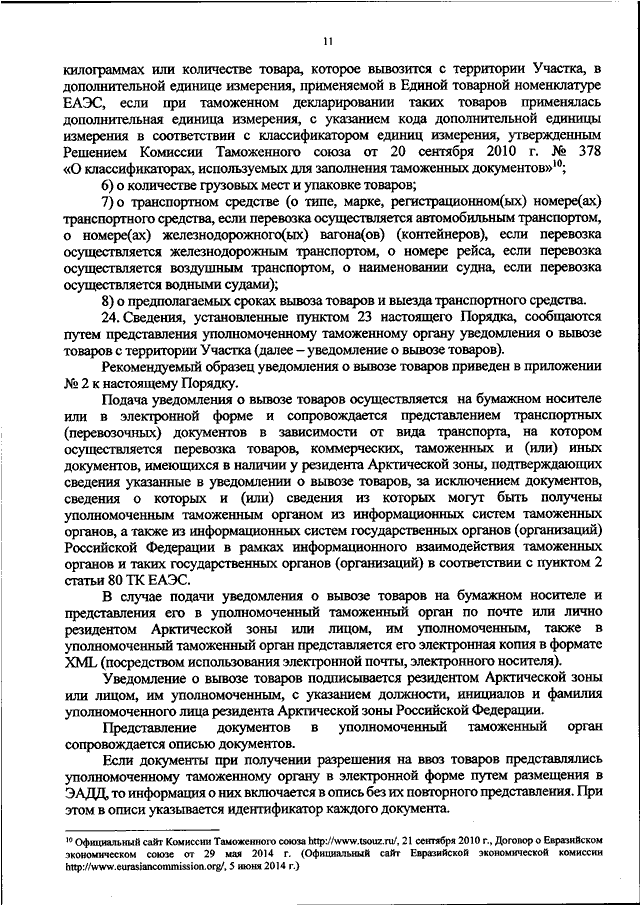 11

килограммах или количестве товара, которое вывозится с территории Участка, в дополнительной единице измерения, применяемой в Единой товарной номенклатуре ЕАЭС, если при таможенном декларировании таких товаров применялась дополнительная единица измерения, с указанием кода дополнительной единицы измерения в соответствии с классификатором единиц измерения, утвержденным Решением Комиссии Таможенного союза от 20 сентября 2010 г. № 378 «О классификаторах, используемых для заполнения таможенных документов»$^{10}$;

6) о количестве грузовых мест и упаковке товаров;

7) о транспортном средстве (о типе, марке, регистрационном(ых) номере(ах) транспортного средства, если перевозка осуществляется автомобильным транспортом, о номере(ах) железнодорожного(ых) вагона(ов) (контейнеров), если перевозка осуществляется железнодорожным транспортом, о номере рейса, если перевозка осуществляется воздушным транспортом, о наименовании судна, если перевозка осуществляется водными судами);

8) о предполагаемых сроках вывоза товаров и выезда транспортного средства.

24. Сведения, установленные пунктом 23 настоящего Порядка, сообщаются путем представления уполномоченному таможенному органу уведомления о вывозе товаров с территории Участка (далее – уведомление о вывозе товаров).

Рекомендуемый образец уведомления о вывозе товаров приведен в приложении № 2 к настоящему Порядку.

Подача уведомления о вывозе товаров осуществляется на бумажном носителе или в электронной форме и сопровождается представлением транспортных (перевозочных) документов в зависимости от вида транспорта, на котором осуществляется перевозка товаров, коммерческих, таможенных и (или) иных документов, имеющихся в наличии у резидента Арктической зоны, подтверждающих сведения указанные в уведомлении о вывозе товаров, за исключением документов, сведения о которых и (или) сведения из которых могут быть получены уполномоченным таможенным органом из информационных систем таможенных органов, а также из информационных систем государственных органов (организаций) Российской Федерации в рамках информационного взаимодействия таможенных органов и таких государственных органов (организаций) в соответствии с пунктом 2 статьи 80 ТК ЕАЭС.

В случае подачи уведомления о вывозе товаров на бумажном носителе и представления его в уполномоченный таможенный орган по почте или лично резидентом Арктической зоны или лицом, им уполномоченным, также в уполномоченный таможенный орган представляется его электронная копия в формате XML (посредством использования электронной почты, электронного носителя).

Уведомление о вывозе товаров подписывается резидентом Арктической зоны или лицом, им уполномоченным, с указанием должности, инициалов и фамилия уполномоченного лица резидента Арктической зоны Российской Федерации.

Представление документов в уполномоченный таможенный орган сопровождается описью документов.

Если документы при получении разрешения на ввоз товаров представлялись уполномоченному таможенному органу в электронной форме путем размещения в ЭАДД, то информация о них включается в опись без их повторного представления. При этом в описи указывается идентификатор каждого документа.

$^{10}$ Официальный сайт Комиссии Таможенного союза http://www.tsouz.ru/, 21 сентября 2010 г., Договор о Евразийском экономическом союзе от 29 мая 2014 г. (Официальный сайт Евразийской экономической комиссии http://www.eurasiancommission.org/, 5 июня 2014 г.)